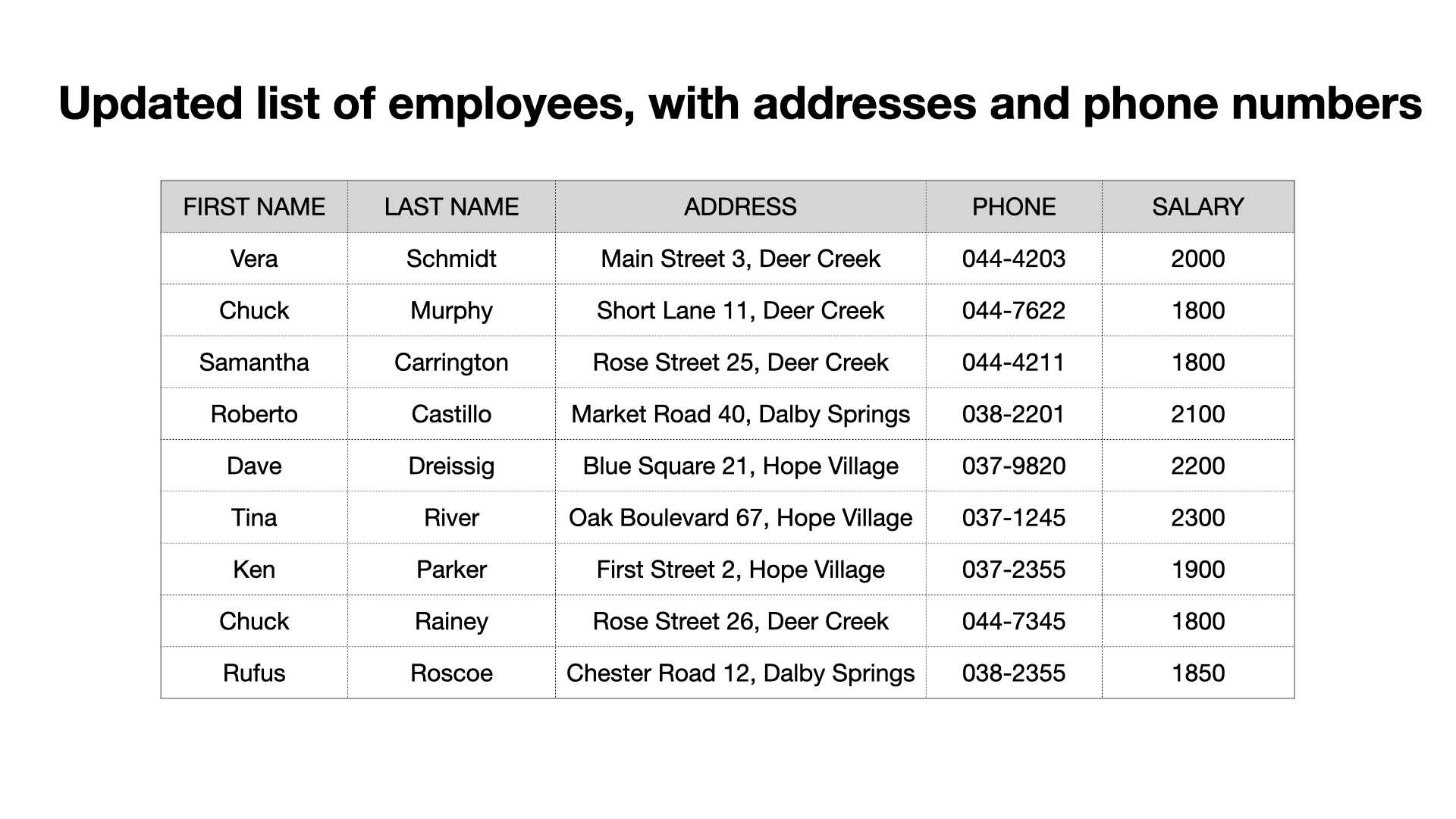 Updated list of employees, with addresses and phone numbers

| FIRST NAME | LAST NAME | ADDRESS | PHONE | SALARY |
|---|---|---|---|---|
| Vera | Schmidt | Main Street 3, Deer Creek | 044-4203 | 2000 |
| Chuck | Murphy | Short Lane 11, Deer Creek | 044-7622 | 1800 |
| Samantha | Carrington | Rose Street 25, Deer Creek | 044-4211 | 1800 |
| Roberto | Castillo | Market Road 40, Dalby Springs | 038-2201 | 2100 |
| Dave | Dreissig | Blue Square 21, Hope Village | 037-9820 | 2200 |
| Tina | River | Oak Boulevard 67, Hope Village | 037-1245 | 2300 |
| Ken | Parker | First Street 2, Hope Village | 037-2355 | 1900 |
| Chuck | Rainey | Rose Street 26, Deer Creek | 044-7345 | 1800 |
| Rufus | Roscoe | Chester Road 12, Dalby Springs | 038-2355 | 1850 |